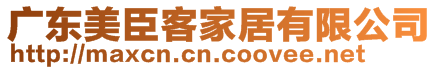 广东美臣客家居有限公司
http://maxcn.cn.coovee.net